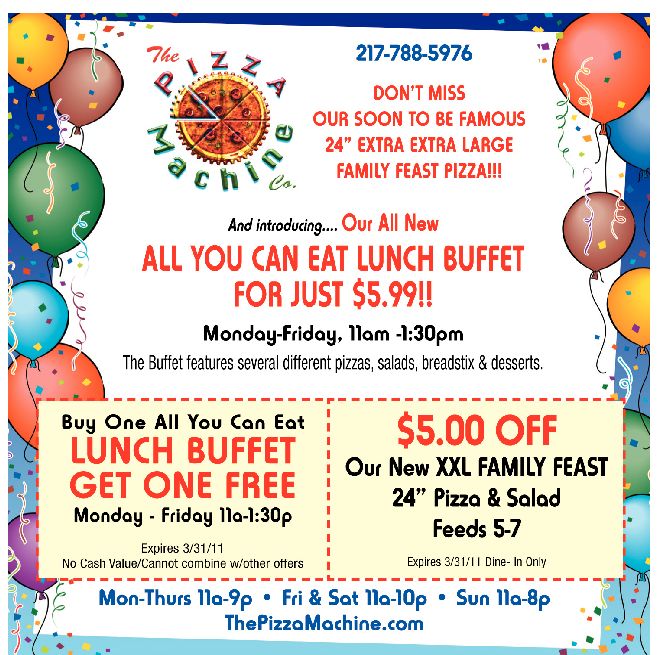 The PIZZA Machine Co.

217-788-5976

DON'T MISS
OUR SOON TO BE FAMOUS
24" EXTRA EXTRA LARGE
FAMILY FEAST PIZZA!!!

And introducing.... Our All New

ALL YOU CAN EAT LUNCH BUFFET
FOR JUST $5.99!!

Monday-Friday, 11am -1:30pm

The Buffet features several different pizzas, salads, breadstix & desserts.

Buy One All You Can Eat
LUNCH BUFFET
GET ONE FREE
Monday - Friday 11a-1:30p

Expires 3/31/11
No Cash Value/Cannot combine w/other offers

$5.00 OFF
Our New XXL FAMILY FEAST
24" Pizza & Salad
Feeds 5-7

Expires 3/31/11 Dine- In Only

Mon-Thurs 11a-9p • Fri & Sat 11a-10p • Sun 11a-8p
ThePizzaMachine.com